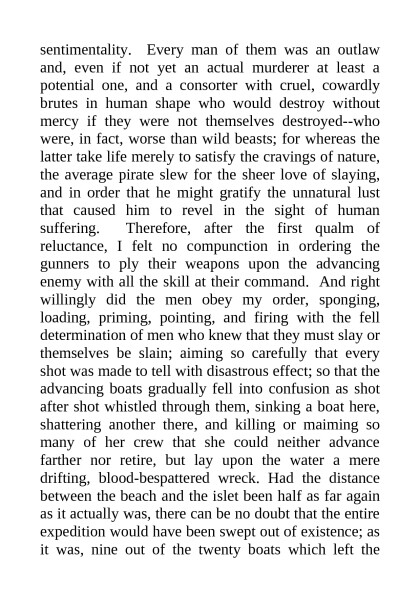 sentimentality. Every man of them was an outlaw and, even if not yet an actual murderer at least a potential one, and a consorter with cruel, cowardly brutes in human shape who would destroy without mercy if they were not themselves destroyed--who were, in fact, worse than wild beasts; for whereas the latter take life merely to satisfy the cravings of nature, the average pirate slew for the sheer love of slaying, and in order that he might gratify the unnatural lust that caused him to revel in the sight of human suffering. Therefore, after the first qualm of reluctance, I felt no compunction in ordering the gunners to ply their weapons upon the advancing enemy with all the skill at their command. And right willingly did the men obey my order, sponging, loading, priming, pointing, and firing with the fell determination of men who knew that they must slay or themselves be slain; aiming so carefully that every shot was made to tell with disastrous effect; so that the advancing boats gradually fell into confusion as shot after shot whistled through them, sinking a boat here, shattering another there, and killing or maiming so many of her crew that she could neither advance farther nor retire, but lay upon the water a mere drifting, blood-bespattered wreck. Had the distance between the beach and the islet been half as far again as it actually was, there can be no doubt that the entire expedition would have been swept out of existence; as it was, nine out of the twenty boats which left the